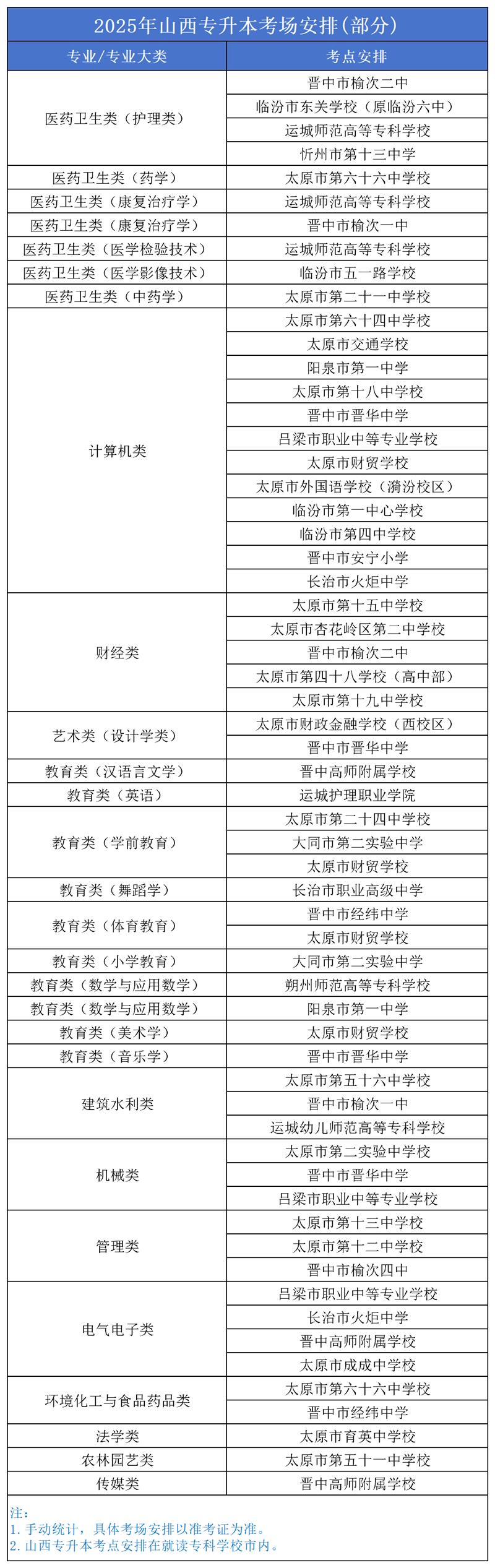 2025年山西专升本考场安排(部分)

| 专业/专业大类 | 考点安排 |
|---|---|
| 医药卫生类（护理类） | 晋中市榆次二中 |
| | 临汾市东关学校（原临汾六中） |
| | 运城师范高等专科学校 |
| | 忻州市第十三中学 |
| 医药卫生类（药学） | 太原市第六十六中学校 |
| 医药卫生类（康复治疗学） | 运城师范高等专科学校 |
| 医药卫生类（康复治疗学） | 晋中市榆次一中 |
| 医药卫生类（医学检验技术） | 运城师范高等专科学校 |
| 医药卫生类（医学影像技术） | 临汾市五一路学校 |
| 医药卫生类（中药学） | 太原市第二十一中学校 |
| 计算机类 | 太原市第六十四中学校 |
| | 太原市交通学校 |
| | 阳泉市第一中学 |
| | 太原市第十八中学校 |
| | 晋中市晋华中学 |
| | 吕梁市职业中等专业学校 |
| | 太原市财贸学校 |
| | 太原市外国语学校（漪汾校区） |
| | 临汾市第一中心学校 |
| | 临汾市第四中学校 |
| | 晋中市安宁小学 |
| | 长治市火炬中学 |
| 财经类 | 太原市第十五中学校 |
| | 太原市杏花岭区第二中学校 |
| | 晋中市榆次二中 |
| | 太原市第四十八学校（高中部） |
| | 太原市第十九中学校 |
| 艺术类（设计学类） | 太原市财政金融学校（西校区） |
| | 晋中市晋华中学 |
| 教育类（汉语言文学） | 晋中高师附属学校 |
| 教育类（英语） | 运城护理职业学院 |
| 教育类（学前教育） | 太原市第二十四中学校 |
| | 大同市第二实验中学 |
| | 太原市财贸学校 |
| 教育类（舞蹈学） | 长治市职业高级中学 |
| 教育类（体育教育） | 晋中市经纬中学 |
| | 太原市财贸学校 |
| 教育类（小学教育） | 大同市第二实验中学 |
| 教育类（数学与应用数学） | 朔州师范高等专科学校 |
| 教育类（数学与应用数学） | 阳泉市第一中学 |
| 教育类（美术学） | 太原市财贸学校 |
| 教育类（音乐学） | 晋中市晋华中学 |
| 建筑水利类 | 太原市第五十六中学校 |
| | 晋中市榆次一中 |
| | 运城幼儿师范高等专科学校 |
| 机械类 | 太原市第二实验中学校 |
| | 晋中市晋华中学 |
| | 吕梁市职业中等专业学校 |
| 管理类 | 太原市第十三中学校 |
| | 太原市第十二中学校 |
| | 晋中市榆次四中 |
| 电气电子类 | 吕梁市职业中等专业学校 |
| | 长治市火炬中学 |
| | 晋中高师附属学校 |
| | 太原市成成中学校 |
| 环境化工与食品药品类 | 太原市第六十六中学校 |
| | 晋中市经纬中学 |
| 法学类 | 太原市育英中学校 |
| 农林园艺类 | 太原市第五十一中学校 |
| 传媒类 | 晋中高师附属学校 |

注：
1. 手动统计，具体考场安排以准考证为准。
2. 山西专升本考点安排在就读专科学校市内。